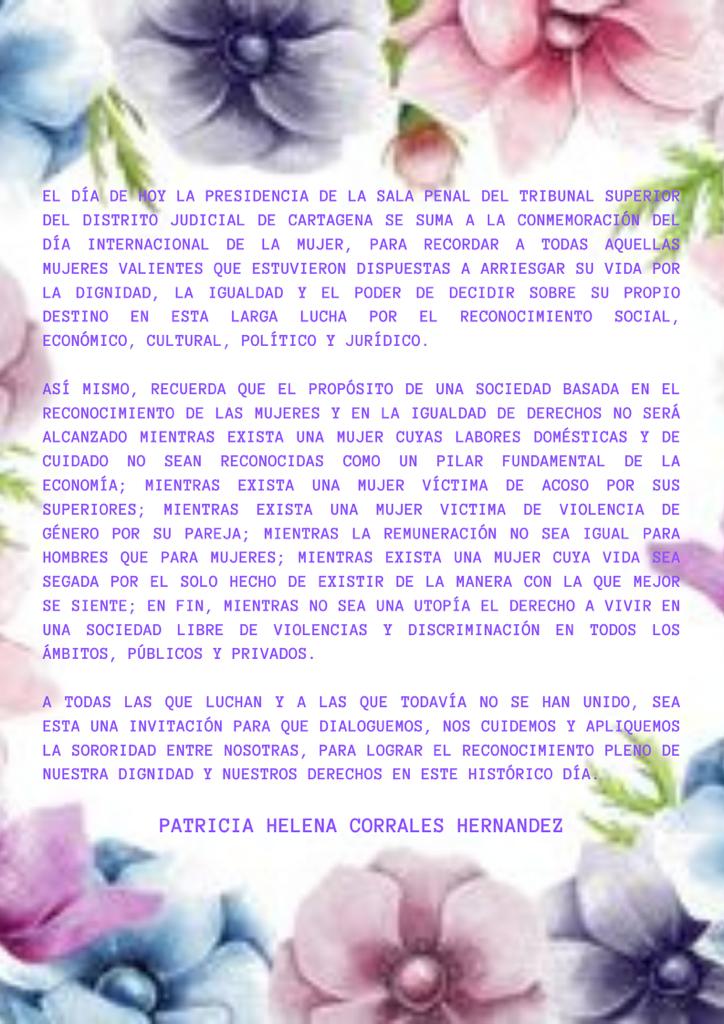 EL DÍA DE HOY LA PRESIDENCIA DE LA SALA PENAL DEL TRIBUNAL SUPERIOR DEL DISTRITO JUDICIAL DE CARTAGENA SE SUMA A LA CONMEMORACIÓN DEL DÍA INTERNACIONAL DE LA MUJER, PARA RECORDAR A TODAS AQUELLAS MUJERES VALIENTES QUE ESTUVIERON DISPUESTAS A ARRIESGAR SU VIDA POR LA DIGNIDAD, LA IGUALDAD Y EL PODER DE DECIDIR SOBRE SU PROPIO DESTINO EN ESTA LARGA LUCHA POR EL RECONOCIMIENTO SOCIAL, ECONÓMICO, CULTURAL, POLÍTICO Y JURÍDICO.

ASÍ MISMO, RECUERDA QUE EL PROPÓSITO DE UNA SOCIEDAD BASADA EN EL RECONOCIMIENTO DE LAS MUJERES Y EN LA IGUALDAD DE DERECHOS NO SERÁ ALCANZADO MIENTRAS EXISTA UNA MUJER CUYAS LABORES DOMÉSTICAS Y DE CUIDADO NO SEAN RECONOCIDAS COMO UN PILAR FUNDAMENTAL DE LA ECONOMÍA; MIENTRAS EXISTA UNA MUJER VÍCTIMA DE ACOSO POR SUS SUPERIORES; MIENTRAS EXISTA UNA MUJER VICTIMA DE VIOLENCIA DE GÉNERO POR SU PAREJA; MIENTRAS LA REMUNERACIÓN NO SEA IGUAL PARA HOMBRES QUE PARA MUJERES; MIENTRAS EXISTA UNA MUJER CUYA VIDA SEA SEGADA POR EL SOLO HECHO DE EXISTIR DE LA MANERA CON LA QUE MEJOR SE SIENTE; EN FIN, MIENTRAS NO SEA UNA UTOPÍA EL DERECHO A VIVIR EN UNA SOCIEDAD LIBRE DE VIOLENCIAS Y DISCRIMINACIÓN EN TODOS LOS ÁMBITOS, PÚBLICOS Y PRIVADOS.

A TODAS LAS QUE LUCHAN Y A LAS QUE TODAVÍA NO SE HAN UNIDO, SEA ESTA UNA INVITACIÓN PARA QUE DIALOGUEMOS, NOS CUIDEMOS Y APLIQUEMOS LA SORORIDAD ENTRE NOSOTRAS, PARA LOGRAR EL RECONOCIMIENTO PLENO DE NUESTRA DIGNIDAD Y NUESTROS DERECHOS EN ESTE HISTÓRICO DÍA.

PATRICIA HELENA CORRALES HERNANDEZ